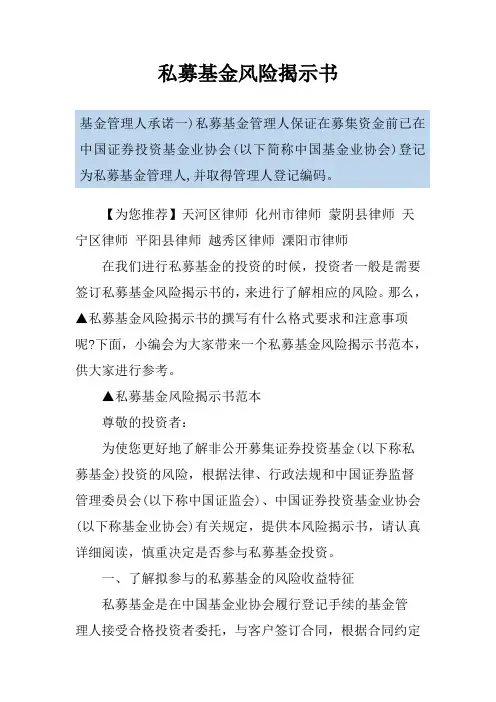 私募基金风险揭示书

基金管理人承诺一）私募基金管理人保证在募集资金前已在中国证券投资基金业协会(以下简称中国基金业协会)登记为私募基金管理人,并取得管理人登记编码。

【为您推荐】天河区律师 化州市律师 蒙阴县律师 天宁区律师 平阳县律师 越秀区律师 溧阳市律师

在我们进行私募基金的投资的时候，投资者一般是需要签订私募基金风险揭示书的，来进行了解相应的风险。那么，▲私募基金风险揭示书的撰写有什么格式要求和注意事项呢?下面，小编会为大家带来一个私募基金风险揭示书范本，供大家进行参考。

▲私募基金风险揭示书范本

尊敬的投资者：

为使您更好地了解非公开募集证券投资基金(以下称私募基金)投资的风险，根据法律、行政法规和中国证券监督管理委员会(以下称中国证监会)、中国证券投资基金业协会(以下称基金业协会)有关规定，提供本风险揭示书，请认真详细阅读，慎重决定是否参与私募基金投资。

一、了解拟参与的私募基金的风险收益特征

私募基金是在中国基金业协会履行登记手续的基金管理人接受合格投资者委托，与客户签订合同，根据合同约定